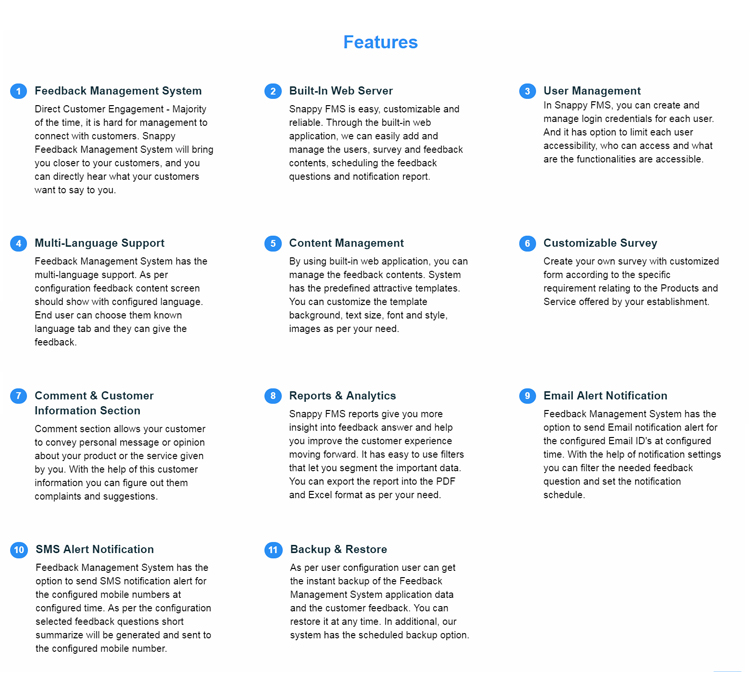 Features

1 Feedback Management System

Direct Customer Engagement - Majority of the time, it is hard for management to connect with customers. Snappy Feedback Management System will bring you closer to your customers, and you can directly hear what your customers want to say to you.

2 Built-In Web Server

Snappy FMS is easy, customizable and reliable. Through the built-in web application, we can easily add and manage the users, survey and feedback contents, scheduling the feedback questions and notification report.

3 User Management

In Snappy FMS, you can create and manage login credentials for each user. And it has option to limit each user accessibility, who can access and what are the functionalities are accessible.

4 Multi-Language Support

Feedback Management System has the multi-language support. As per configuration feedback content screen should show with configured language. End user can choose them known language tab and they can give the feedback.

5 Content Management

By using built-in web application, you can manage the feedback contents. System has the predefined attractive templates. You can customize the template background, text size, font and style, images as per your need.

6 Customizable Survey

Create your own survey with customized form according to the specific requirement relating to the Products and Service offered by your establishment.

7 Comment & Customer Information Section

Comment section allows your customer to convey personal message or opinion about your product or the service given by you. With the help of this customer information you can figure out them complaints and suggestions.

8 Reports & Analytics

Snappy FMS reports give you more insight into feedback answer and help you improve the customer experience moving forward. It has easy to use filters that let you segment the important data. You can export the report into the PDF and Excel format as per your need.

9 Email Alert Notification

Feedback Management System has the option to send Email notification alert for the configured Email ID's at configured time. With the help of notification settings you can filter the needed feedback question and set the notification schedule.

10 SMS Alert Notification

Feedback Management System has the option to send SMS notification alert for the configured mobile numbers at configured time. As per the configuration selected feedback questions short summarize will be generated and sent to the configured mobile number.

11 Backup & Restore

As per user configuration user can get the instant backup of the Feedback Management System application data and the customer feedback. You can restore it at any time. In additional, our system has the scheduled backup option.